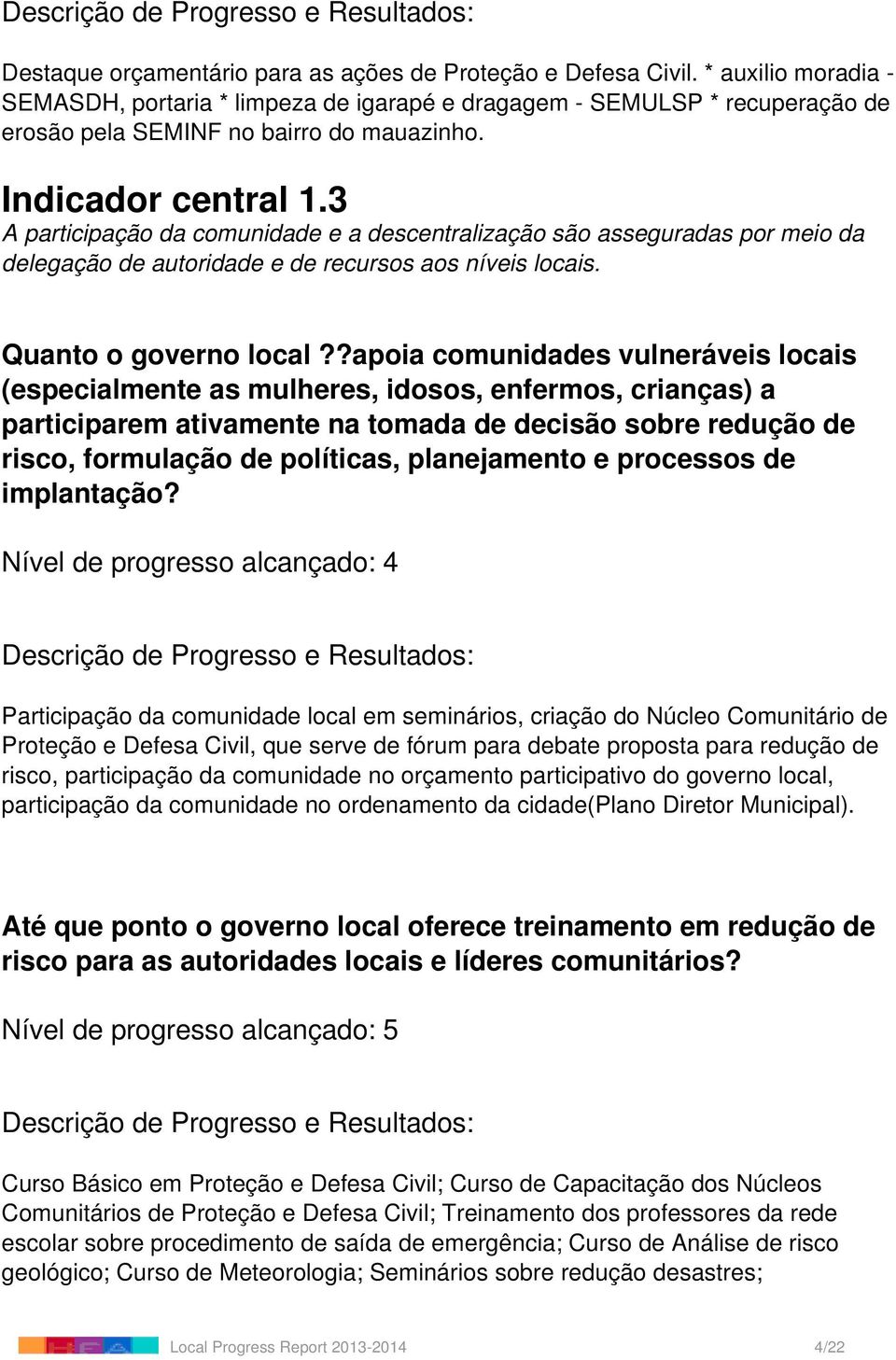 Descrição de Progresso e Resultados:

Destaque orçamentário para as ações de Proteção e Defesa Civil. * auxilio moradia - SEMASDH, portaria * limpeza de igarapé e dragagem - SEMULSP * recuperação de erosão pela SEMINF no bairro do mauazinho.

Indicador central 1.3
A participação da comunidade e a descentralização são asseguradas por meio da delegação de autoridade e de recursos aos níveis locais.

Quanto o governo local ??apoia comunidades vulneráveis locais (especialmente as mulheres, idosos, enfermos, crianças) a participarem ativamente na tomada de decisão sobre redução de risco, formulação de políticas, planejamento e processos de implantação?

Nível de progresso alcançado: 4

Descrição de Progresso e Resultados:

Participação da comunidade local em seminários, criação do Núcleo Comunitário de Proteção e Defesa Civil, que serve de fórum para debate proposta para redução de risco, participação da comunidade no orçamento participativo do governo local, participação da comunidade no ordenamento da cidade(Plano Diretor Municipal).

Até que ponto o governo local oferece treinamento em redução de risco para as autoridades locais e líderes comunitários?

Nível de progresso alcançado: 5

Descrição de Progresso e Resultados:

Curso Básico em Proteção e Defesa Civil; Curso de Capacitação dos Núcleos Comunitários de Proteção e Defesa Civil; Treinamento dos professores da rede escolar sobre procedimento de saída de emergência; Curso de Análise de risco geológico; Curso de Meteorologia; Seminários sobre redução desastres;

Local Progress Report 2013-2014 4/22